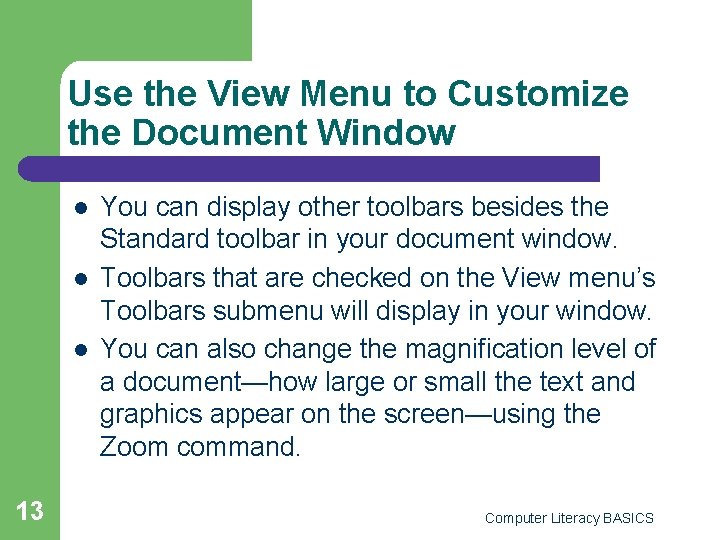 Use the View Menu to Customize the Document Window

- You can display other toolbars besides the Standard toolbar in your document window.
- Toolbars that are checked on the View menu's Toolbars submenu will display in your window.
- You can also change the magnification level of a document—how large or small the text and graphics appear on the screen—using the Zoom command.

13

Computer Literacy BASICS